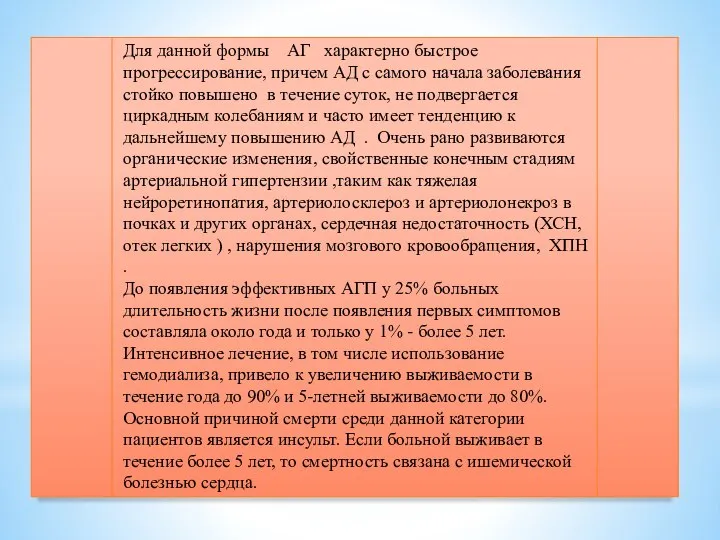 Для данной формы АГ характерно быстрое прогрессирование, причем АД с самого начала заболевания стойко повышено в течение суток, не подвергается циркадным колебаниям и часто имеет тенденцию к дальнейшему повышению АД . Очень рано развиваются органические изменения, свойственные конечным стадиям артериальной гипертензии ,таким как тяжелая нейроретинопатия, артериолосклероз и артериолонекроз в почках и других органах, сердечная недостаточность (ХСН, отек легких ) , нарушения мозгового кровообращения, ХПН .
До появления эффективных АГП у 25% больных длительность жизни после появления первых симптомов составляла около года и только у 1% - более 5 лет. Интенсивное лечение, в том числе использование гемодиализа, привело к увеличению выживаемости в течение года до 90% и 5-летней выживаемости до 80%. Основной причиной смерти среди данной категории пациентов является инсульт. Если больной выживает в течение более 5 лет, то смертность связана с ишемической болезнью сердца.